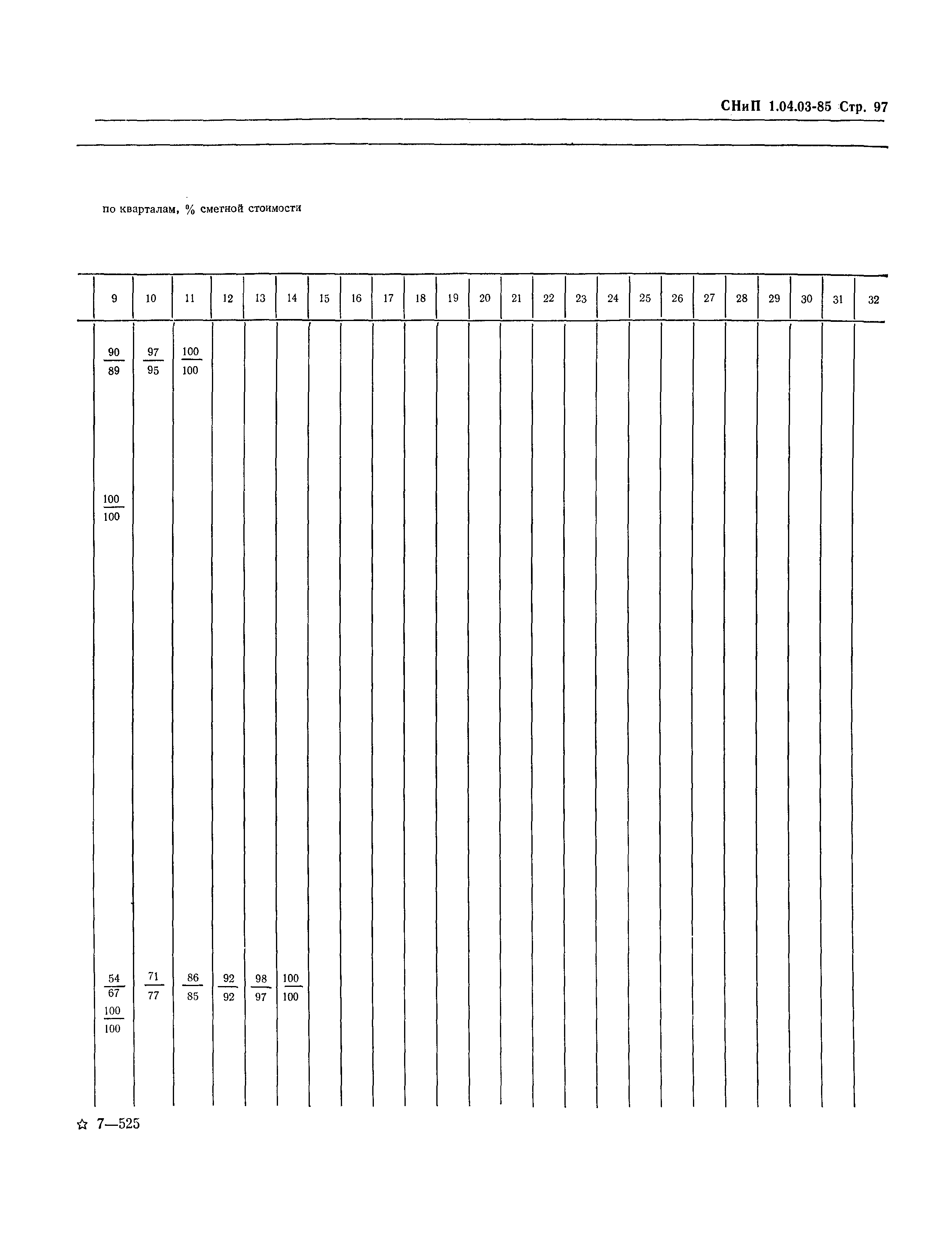 СНиП 1.04.03-85 Стр. 97

по кварталам, % сметной стоимости

| 9 | 10 | 11 | 12 | 13 | 14 | 15 | 16 | 17 | 18 | 19 | 20 | 21 | 22 | 23 | 24 | 25 | 26 | 27 | 28 | 29 | 30 | 31 | 32 |
|---|---|---|---|---|---|---|---|---|---|---|---|---|---|---|---|---|---|---|---|---|---|---|---|
| $\frac{90}{89}$ | $\frac{97}{95}$ | $\frac{100}{100}$ | | | | | | | | | | | | | | | | | | | | | |
| $\frac{100}{100}$ | | | | | | | | | | | | | | | | | | | | | | | |
| $\frac{54}{67}$ | $\frac{71}{77}$ | $\frac{86}{85}$ | $\frac{92}{92}$ | $\frac{98}{97}$ | $\frac{100}{100}$ | | | | | | | | | | | | | | | | | | |
| $\frac{100}{100}$ | | | | | | | | | | | | | | | | | | | | | | | |

☆ 7—525